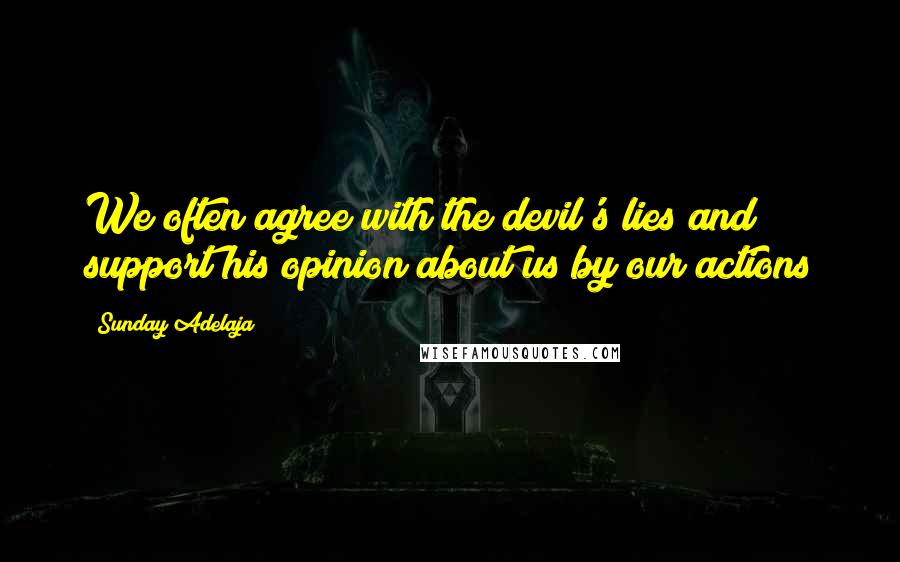 We often agree with the devil's lies and support his opinion about us by our actions

Sunday Adelaja

WISEFAMOUSQUOTES.COM